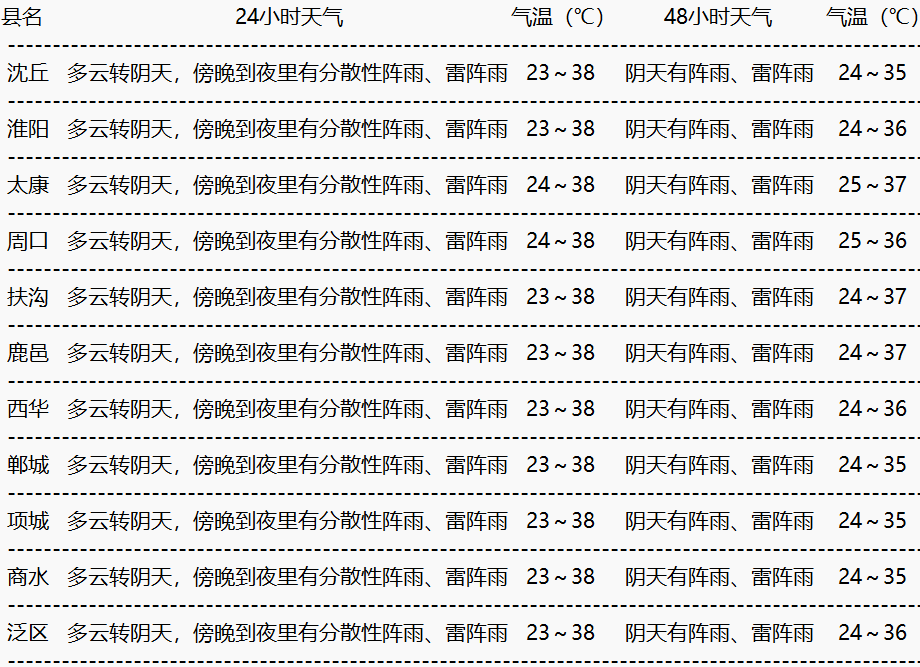 | 县名 | 24小时天气 | 气温（℃） | 48小时天气 | 气温（℃） |
|---|---|---|---|---|
| 沈丘 | 多云转阴天，傍晚到夜里有分散性阵雨、雷阵雨 | 23～38 | 阴天有阵雨、雷阵雨 | 24～35 |
| 淮阳 | 多云转阴天，傍晚到夜里有分散性阵雨、雷阵雨 | 23～38 | 阴天有阵雨、雷阵雨 | 24～36 |
| 太康 | 多云转阴天，傍晚到夜里有分散性阵雨、雷阵雨 | 24～38 | 阴天有阵雨、雷阵雨 | 25～37 |
| 周口 | 多云转阴天，傍晚到夜里有分散性阵雨、雷阵雨 | 24～38 | 阴天有阵雨、雷阵雨 | 25～36 |
| 扶沟 | 多云转阴天，傍晚到夜里有分散性阵雨、雷阵雨 | 23～38 | 阴天有阵雨、雷阵雨 | 24～37 |
| 鹿邑 | 多云转阴天，傍晚到夜里有分散性阵雨、雷阵雨 | 23～38 | 阴天有阵雨、雷阵雨 | 24～37 |
| 西华 | 多云转阴天，傍晚到夜里有分散性阵雨、雷阵雨 | 23～38 | 阴天有阵雨、雷阵雨 | 24～36 |
| 郸城 | 多云转阴天，傍晚到夜里有分散性阵雨、雷阵雨 | 23～38 | 阴天有阵雨、雷阵雨 | 24～35 |
| 项城 | 多云转阴天，傍晚到夜里有分散性阵雨、雷阵雨 | 23～38 | 阴天有阵雨、雷阵雨 | 24～35 |
| 商水 | 多云转阴天，傍晚到夜里有分散性阵雨、雷阵雨 | 23～38 | 阴天有阵雨、雷阵雨 | 24～35 |
| 泛区 | 多云转阴天，傍晚到夜里有分散性阵雨、雷阵雨 | 23～38 | 阴天有阵雨、雷阵雨 | 24～36 |